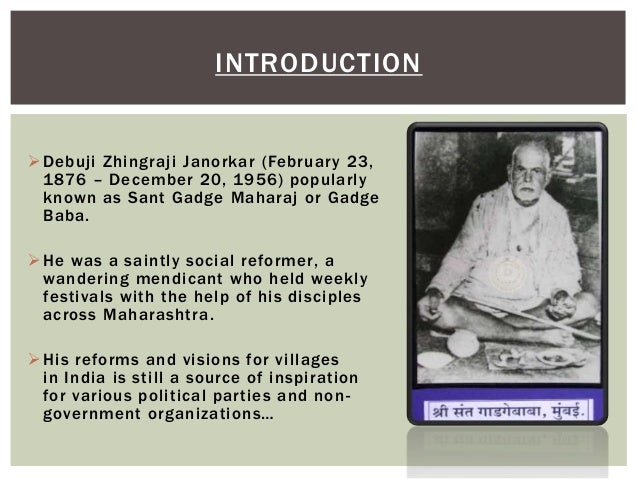 INTRODUCTION

➢ Debuji Zhingraji Janorkar (February 23, 1876 – December 20, 1956) popularly known as Sant Gadge Maharaj or Gadge Baba.

➢ He was a saintly social reformer, a wandering mendicant who held weekly festivals with the help of his disciples across Maharashtra.

➢ His reforms and visions for villages in India is still a source of inspiration for various political parties and non-government organizations…

श्री संत गाडगेबाबा, मुंबई.